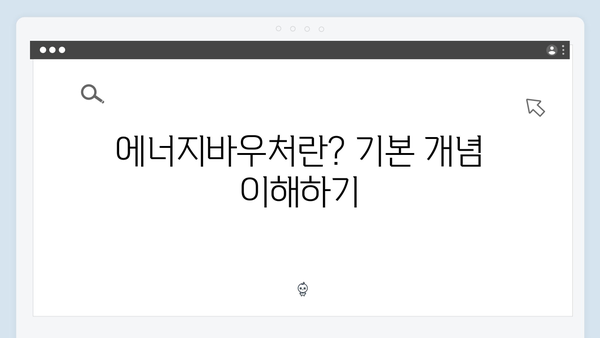 에너지바우처란? 기본 개념 이해하기